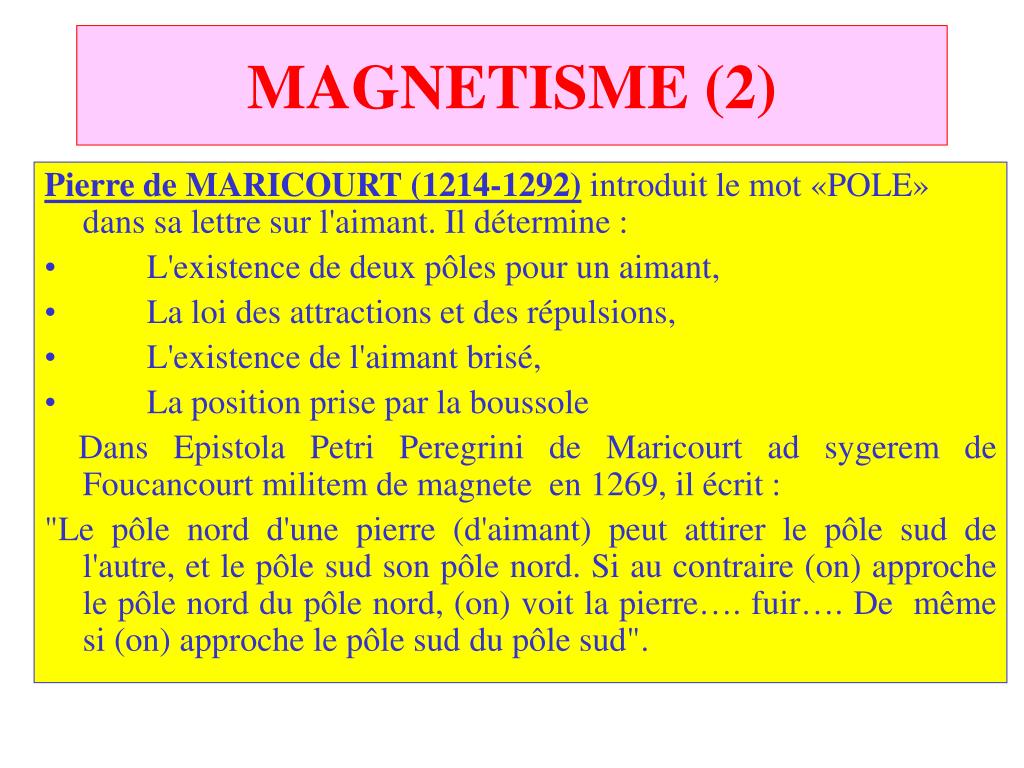 MAGNETISME (2)

Pierre de MARICOURT (1214-1292) introduit le mot «POLE» dans sa lettre sur l'aimant. Il détermine :
• L'existence de deux pôles pour un aimant,
• La loi des attractions et des répulsions,
• L'existence de l'aimant brisé,
• La position prise par la boussole

Dans Epistola Petri Peregrini de Maricourt ad sygerem de Foucancourt militem de magnete en 1269, il écrit :

"Le pôle nord d'une pierre (d'aimant) peut attirer le pôle sud de l'autre, et le pôle sud son pôle nord. Si au contraire (on) approche le pôle nord du pôle nord, (on) voit la pierre…. fuir…. De même si (on) approche le pôle sud du pôle sud".